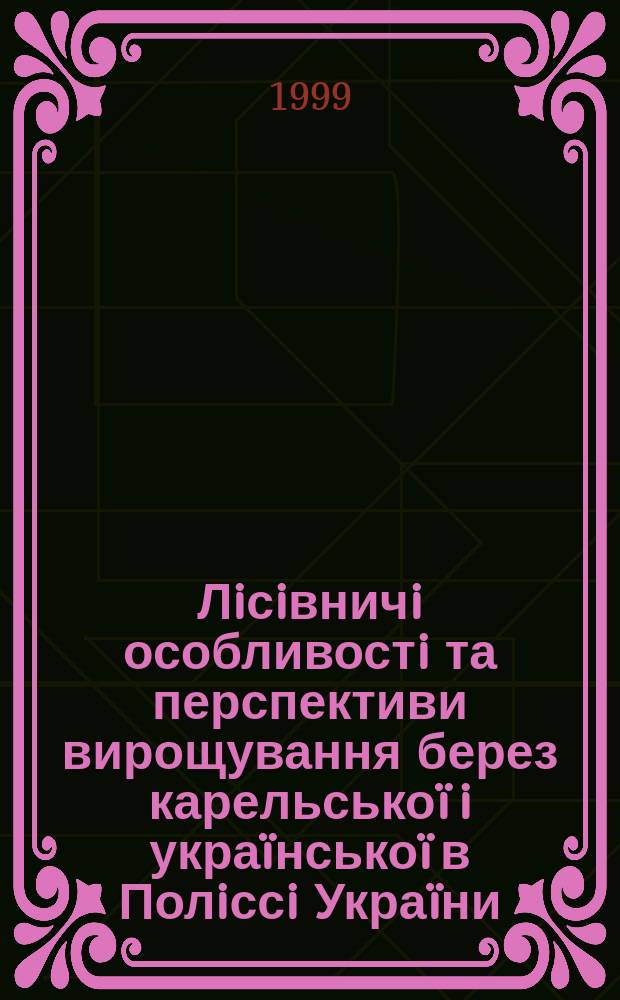 1999

Лісівничі особливості та перспективи вирощування берез карельської і української в Поліссі України